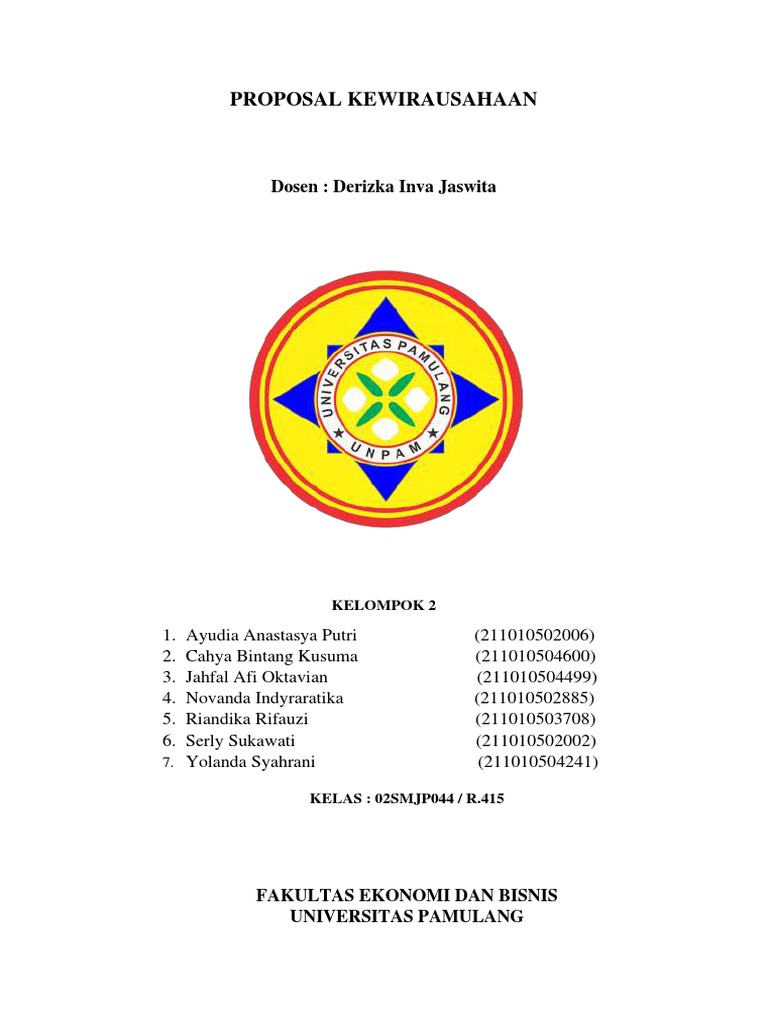 PROPOSAL KEWIRAUSAHAAN

Dosen : Derizka Inva Jaswita

UNIVERSITAS PAMULANG

UNPAM

KELOMPOK 2

1. Ayudia Anastasya Putri (211010502006)
2. Cahya Bintang Kusuma (211010504600)
3. Jahfal Afi Oktavian (211010504499)
4. Novanda Indyraratika (211010502885)
5. Riandika Rifauzi (211010503708)
6. Serly Sukawati (211010502002)
7. Yolanda Syahrani (211010504241)

KELAS : 02SMJP044 / R.415

FAKULTAS EKONOMI DAN BISNIS
UNIVERSITAS PAMULANG